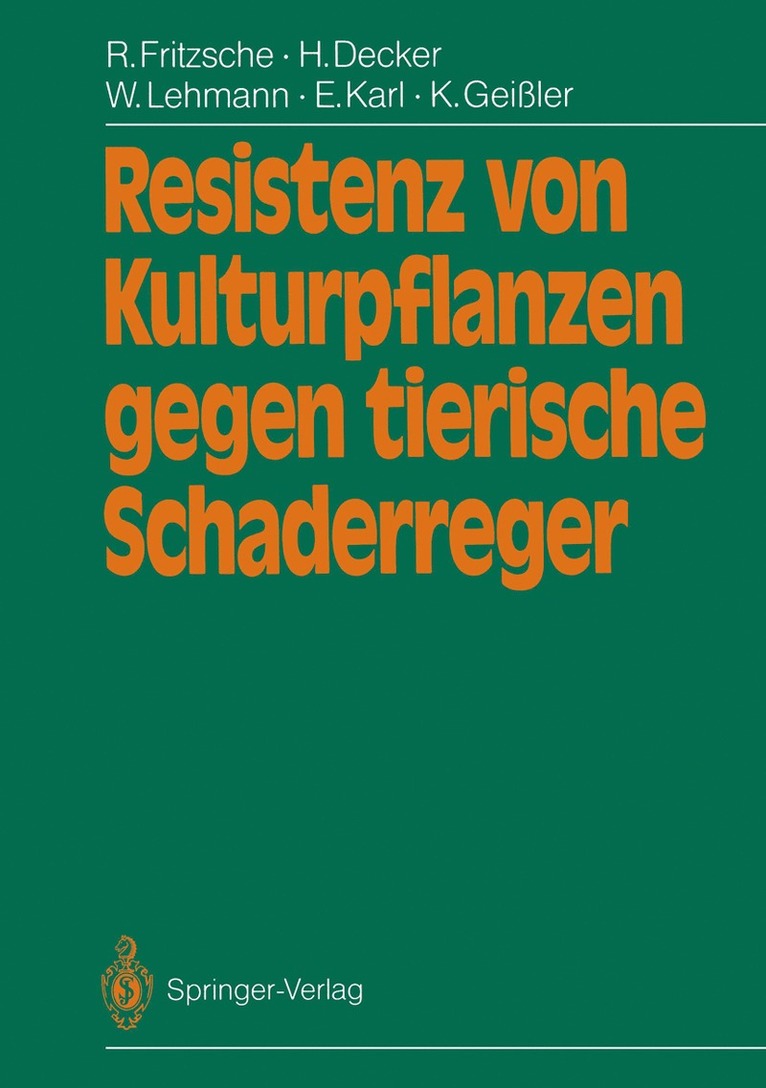 R. Fritzsche · H. Decker
W. Lehmann · E. Karl · K. Geißler

Resistenz von Kulturpflanzen gegen tierische Schaderreger

Springer-Verlag